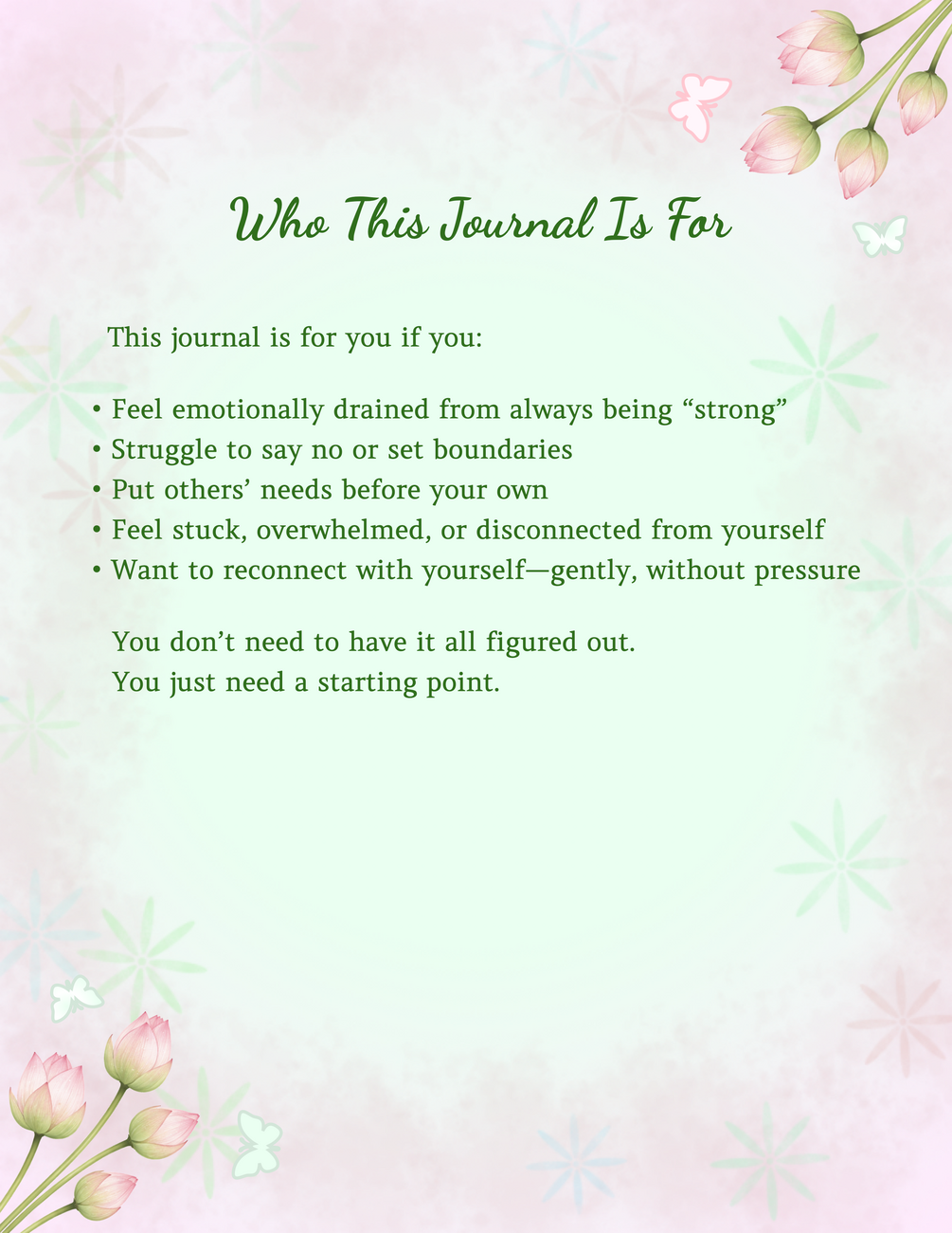 Who This Journal Is For

This journal is for you if you:

• Feel emotionally drained from always being “strong”
• Struggle to say no or set boundaries
• Put others’ needs before your own
• Feel stuck, overwhelmed, or disconnected from yourself
• Want to reconnect with yourself—gently, without pressure

You don’t need to have it all figured out.
You just need a starting point.